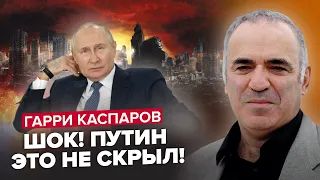 ГАРРИ КАСПАРОВ
ШОК! ПУТИН ЭТО НЕ СКРЫЛ!